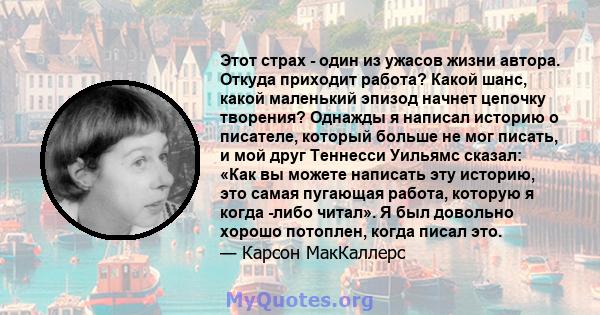 Этот страх - один из ужасов жизни автора. Откуда приходит работа? Какой шанс, какой маленький эпизод начнет цепочку творения? Однажды я написал историю о писателе, который больше не мог писать, и мой друг Теннесси Уильямс сказал: «Как вы можете написать эту историю, это самая пугающая работа, которую я когда -либо читал». Я был довольно хорошо потоплен, когда писал это.
— Карсон МакКаллерс

MyQuotes.org